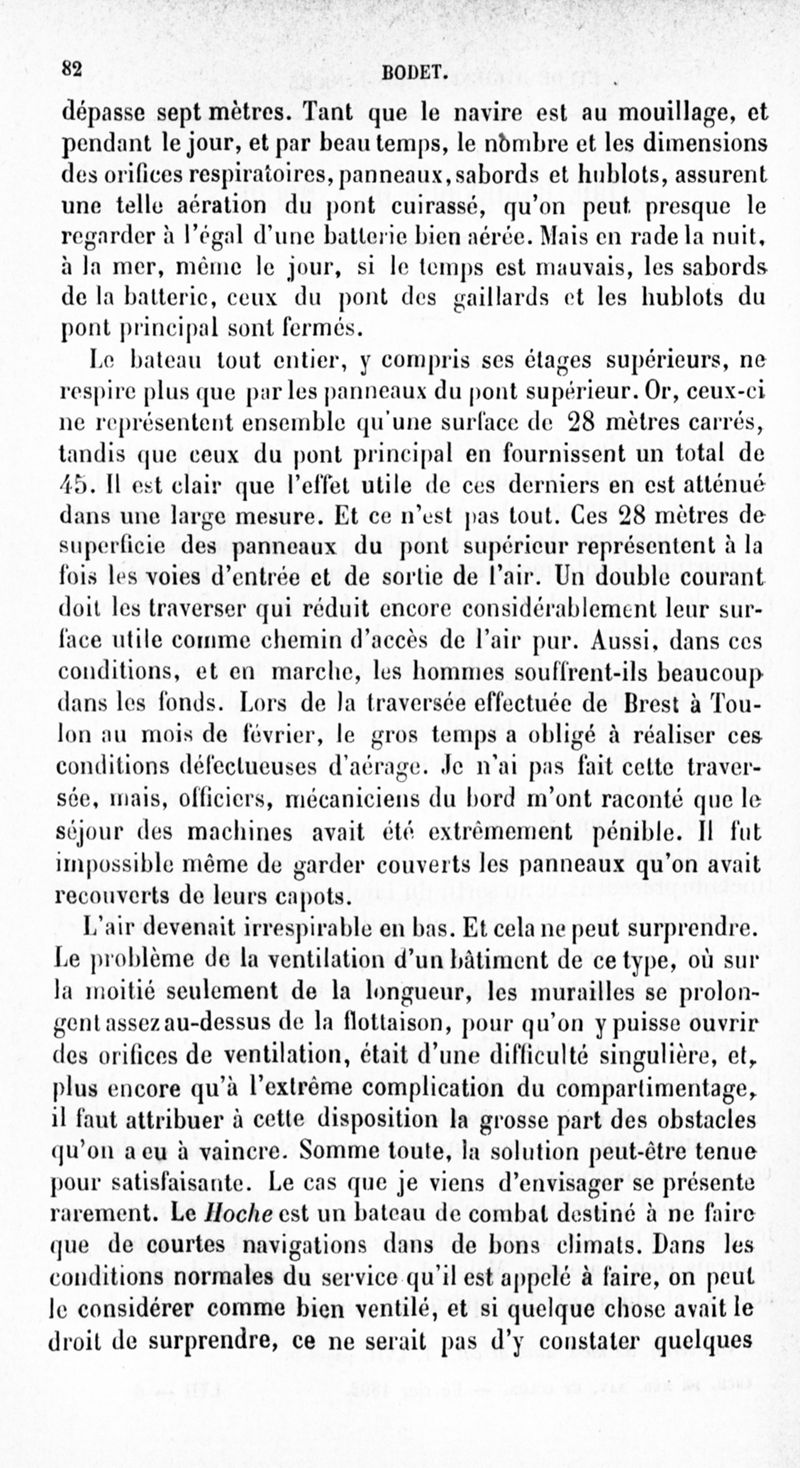 82 BODET.

dépasse sept mètres. Tant que le navire est au mouillage, et pendant le jour, et par beau temps, le nombre et les dimensions des orifices respiratoires, panneaux, sabords et hublots, assurent une telle aération du pont cuirassé, qu'on peut presque le regarder à l'égal d'une batterie bien aérée. Mais en rade la nuit, à la mer, même le jour, si le temps est mauvais, les sabords de la batterie, ceux du pont des gaillards et les hublots du pont principal sont fermés.

Le bateau tout entier, y compris ses étages supérieurs, ne respire plus que par les panneaux du pont supérieur. Or, ceux-ci ne représentent ensemble qu'une surface de 28 mètres carrés, tandis que ceux du pont principal en fournissent un total de 45. Il est clair que l'effet utile de ces derniers en est atténué dans une large mesure. Et ce n'est pas tout. Ces 28 mètres de superficie des panneaux du pont supérieur représentent à la fois les voies d'entrée et de sortie de l'air. Un double courant doit les traverser qui réduit encore considérablement leur surface utile comme chemin d'accès de l'air pur. Aussi, dans ces conditions, et en marche, les hommes souffrent-ils beaucoup dans les fonds. Lors de la traversée effectuée de Brest à Toulon au mois de février, le gros temps a obligé à réaliser ces conditions défectueuses d'aérage. Je n'ai pas fait cette traversée, mais, officiers, mécaniciens du bord m'ont raconté que le séjour des machines avait été extrêmement pénible. Il fut impossible même de garder couverts les panneaux qu'on avait recouverts de leurs capots.

L'air devenait irrespirable en bas. Et cela ne peut surprendre. Le problème de la ventilation d'un bâtiment de ce type, où sur la moitié seulement de la longueur, les murailles se prolongent assez au-dessus de la flottaison, pour qu'on y puisse ouvrir des orifices de ventilation, était d'une difficulté singulière, et, plus encore qu'à l'extrême complication du compartimentage, il faut attribuer à cette disposition la grosse part des obstacles qu'on a eu à vaincre. Somme toute, la solution peut-être tenue pour satisfaisante. Le cas que je viens d'envisager se présente rarement. Le Hoche est un bateau de combat destiné à ne faire que de courtes navigations dans de bons climats. Dans les conditions normales du service qu'il est appelé à faire, on peut le considérer comme bien ventilé, et si quelque chose avait le droit de surprendre, ce ne serait pas d'y constater quelques